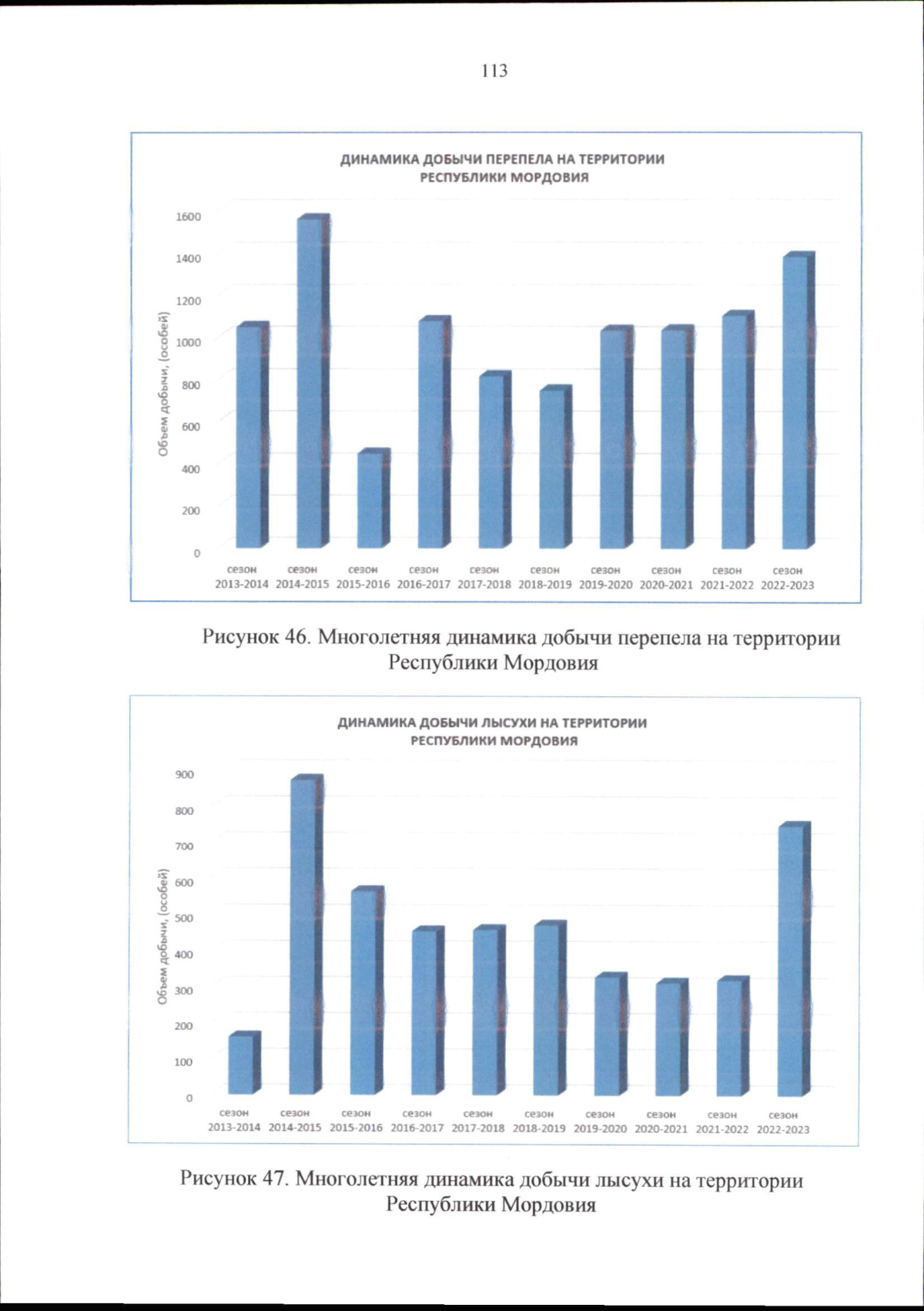 113

ДИНАМИКА ДОБЫЧИ ПЕРЕПЕЛА НА ТЕРРИТОРИИ РЕСПУБЛИКИ МОРДОВИЯ

Объем добычи, (особей)

1600
1400
1200
1000
800
600
400
200
0

сезон 2013-2014
сезон 2014-2015
сезон 2015-2016
сезон 2016-2017
сезон 2017-2018
сезон 2018-2019
сезон 2019-2020
сезон 2020-2021
сезон 2021-2022
сезон 2022-2023

Рисунок 46. Многолетняя динамика добычи перепела на территории Республики Мордовия

ДИНАМИКА ДОБЫЧИ ЛЫСУХИ НА ТЕРРИТОРИИ РЕСПУБЛИКИ МОРДОВИЯ

Объем добычи, (особей)

900
800
700
600
500
400
300
200
100
0

сезон 2013-2014
сезон 2014-2015
сезон 2015-2016
сезон 2016-2017
сезон 2017-2018
сезон 2018-2019
сезон 2019-2020
сезон 2020-2021
сезон 2021-2022
сезон 2022-2023

Рисунок 47. Многолетняя динамика добычи лысухи на территории Республики Мордовия